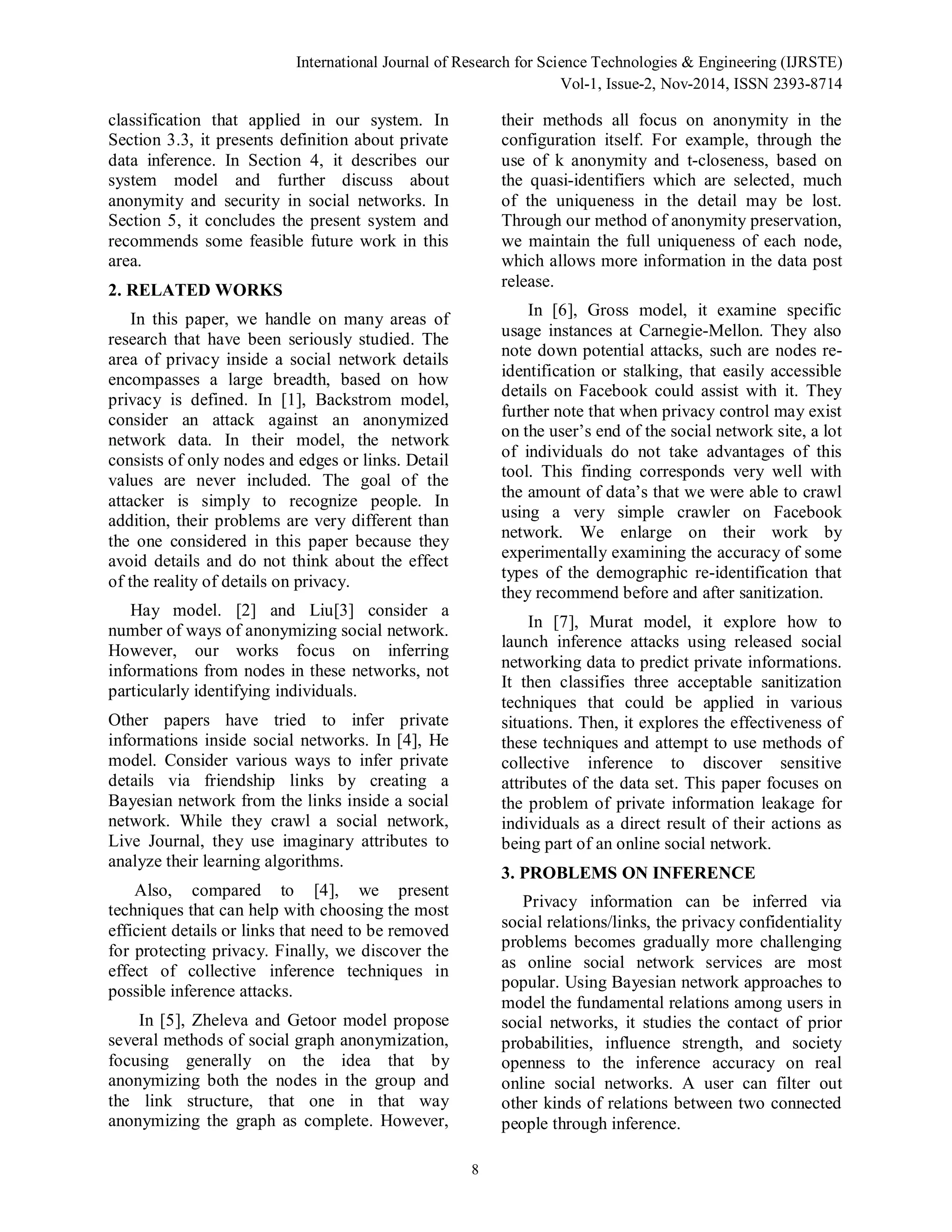 International Journal of Research for Science Technologies & Engineering (IJRSTE)
Vol-1, Issue-2, Nov-2014, ISSN 2393-8714

classification that applied in our system. In Section 3.3, it presents definition about private data inference. In Section 4, it describes our system model and further discuss about anonymity and security in social networks. In Section 5, it concludes the present system and recommends some feasible future work in this area.

2. RELATED WORKS

In this paper, we handle on many areas of research that have been seriously studied. The area of privacy inside a social network details encompasses a large breadth, based on how privacy is defined. In [1], Backstrom model, consider an attack against an anonymized network data. In their model, the network consists of only nodes and edges or links. Detail values are never included. The goal of the attacker is simply to recognize people. In addition, their problems are very different than the one considered in this paper because they avoid details and do not think about the effect of the reality of details on privacy.

Hay model. [2] and Liu[3] consider a number of ways of anonymizing social network. However, our works focus on inferring informations from nodes in these networks, not particularly identifying individuals.

Other papers have tried to infer private informations inside social networks. In [4], He model. Consider various ways to infer private details via friendship links by creating a Bayesian network from the links inside a social network. While they crawl a social network, Live Journal, they use imaginary attributes to analyze their learning algorithms.

Also, compared to [4], we present techniques that can help with choosing the most efficient details or links that need to be removed for protecting privacy. Finally, we discover the effect of collective inference techniques in possible inference attacks.

In [5], Zheleva and Getoor model propose several methods of social graph anonymization, focusing generally on the idea that by anonymizing both the nodes in the group and the link structure, that one in that way anonymizing the graph as complete. However, their methods all focus on anonymity in the configuration itself. For example, through the use of k anonymity and t-closeness, based on the quasi-identifiers which are selected, much of the uniqueness in the detail may be lost. Through our method of anonymity preservation, we maintain the full uniqueness of each node, which allows more information in the data post release.

In [6], Gross model, it examine specific usage instances at Carnegie-Mellon. They also note down potential attacks, such are nodes re-identification or stalking, that easily accessible details on Facebook could assist with it. They further note that when privacy control may exist on the user's end of the social network site, a lot of individuals do not take advantages of this tool. This finding corresponds very well with the amount of data's that we were able to crawl using a very simple crawler on Facebook network. We enlarge on their work by experimentally examining the accuracy of some types of the demographic re-identification that they recommend before and after sanitization.

In [7], Murat model, it explore how to launch inference attacks using released social networking data to predict private informations. It then classifies three acceptable sanitization techniques that could be applied in various situations. Then, it explores the effectiveness of these techniques and attempt to use methods of collective inference to discover sensitive attributes of the data set. This paper focuses on the problem of private information leakage for individuals as a direct result of their actions as being part of an online social network.

3. PROBLEMS ON INFERENCE

Privacy information can be inferred via social relations/links, the privacy confidentiality problems becomes gradually more challenging as online social network services are most popular. Using Bayesian network approaches to model the fundamental relations among users in social networks, it studies the contact of prior probabilities, influence strength, and society openness to the inference accuracy on real online social networks. A user can filter out other kinds of relations between two connected people through inference.

8